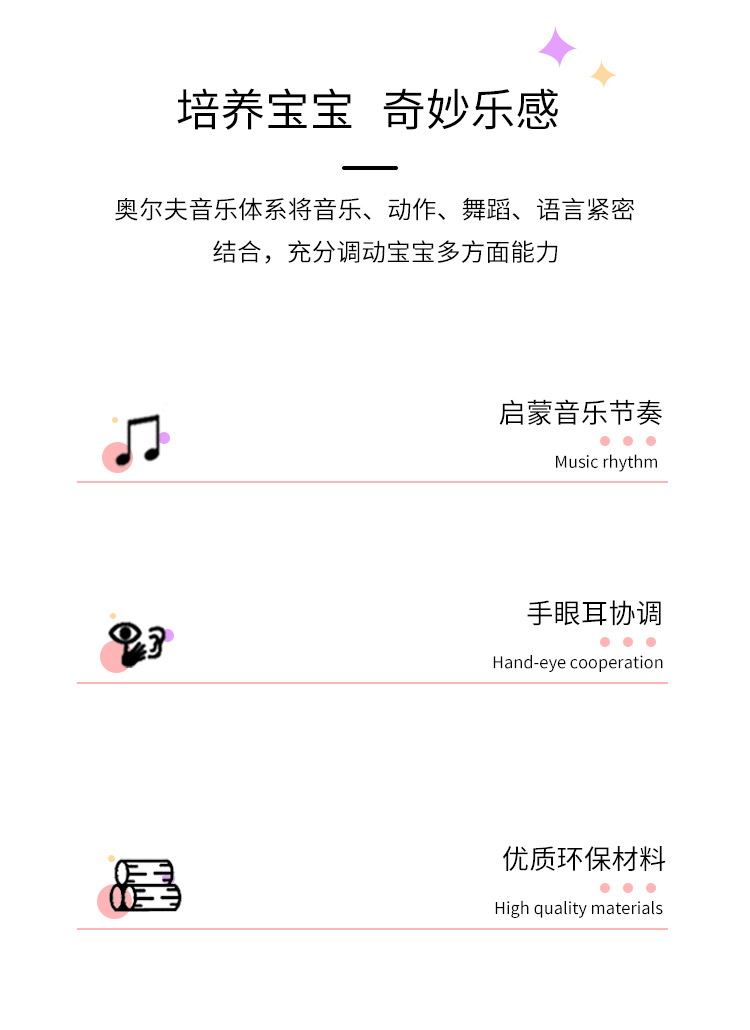 培养宝宝 奇妙乐感

奥尔夫音乐体系将音乐、动作、舞蹈、语言紧密结合，充分调动宝宝多方面能力

启蒙音乐节奏

Music rhythm

手眼耳协调

Hand-eye cooperation

优质环保材料

High quality materials